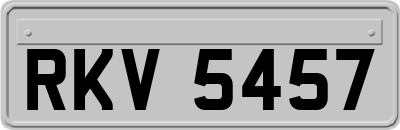 RKV 5457